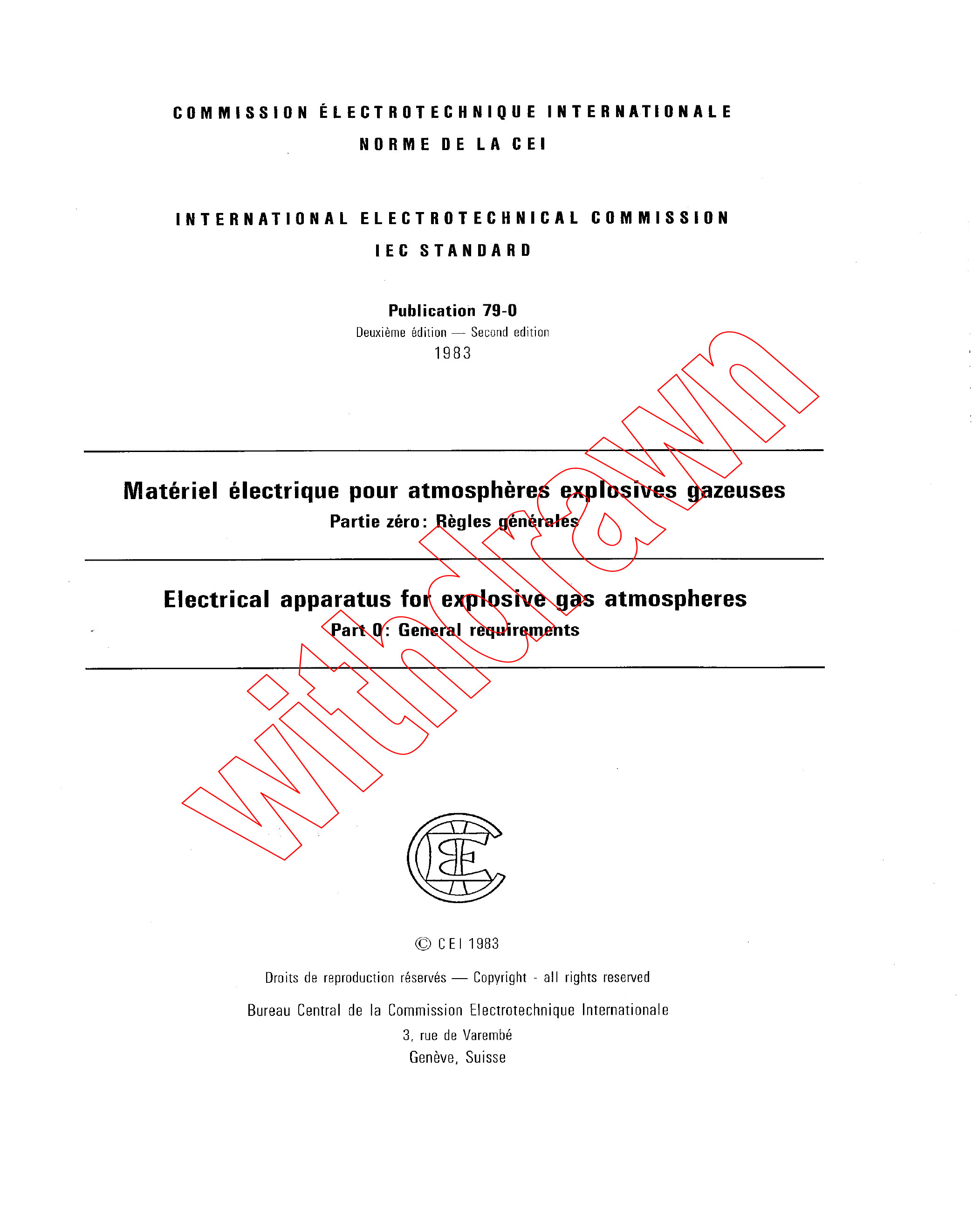 COMMISSION ÉLECTROTECHNIQUE INTERNATIONALE

NORME DE LA CEI

INTERNATIONAL ELECTROTECHNICAL COMMISSION

IEC STANDARD

Publication 79-0

Deuxième édition — Second edition

1983

withdrawn

Matériel électrique pour atmosphères explosives gazeuses

Partie zéro: Règles générales

Electrical apparatus for explosive gas atmospheres

Part 0: General requirements

CEI

© CEI 1983

Droits de reproduction réservés — Copyright - all rights reserved

Bureau Central de la Commission Electrotechnique Internationale

3, rue de Varembé

Genève, Suisse